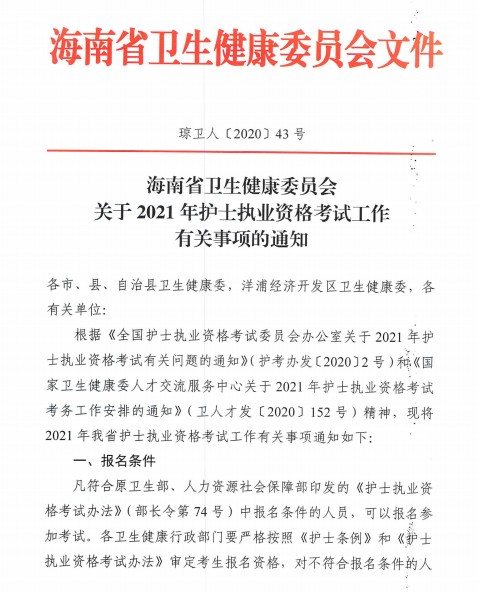 海南省卫生健康委员会文件

琼卫人〔2020〕43 号

海南省卫生健康委员会
关于 2021 年护士执业资格考试工作
有关事项的通知

各市、县、自治县卫生健康委，洋浦经济开发区卫生健康委，各有关单位:

根据《全国护士执业资格考试委员会办公室关于 2021 年护士执业资格考试有关问题的通知》(护考办发〔2020〕2 号）和《国家卫生健康委人才交流服务中心关于 2021 年护士执业资格考试考务工作安排的通知》（卫人才发〔2020〕152 号）精神，现将 2021 年我省护士执业资格考试工作有关事项通知如下:

一、报名条件

凡符合原卫生部、人力资源社会保障部印发的《护士执业资格考试办法》（部长令第 74 号）中报名条件的人员，可以报名参加考试。各卫生健康行政部门要严格按照《护士条例》和《护士执业资格考试办法》审定考生报名资格，对不符合报名条件的人